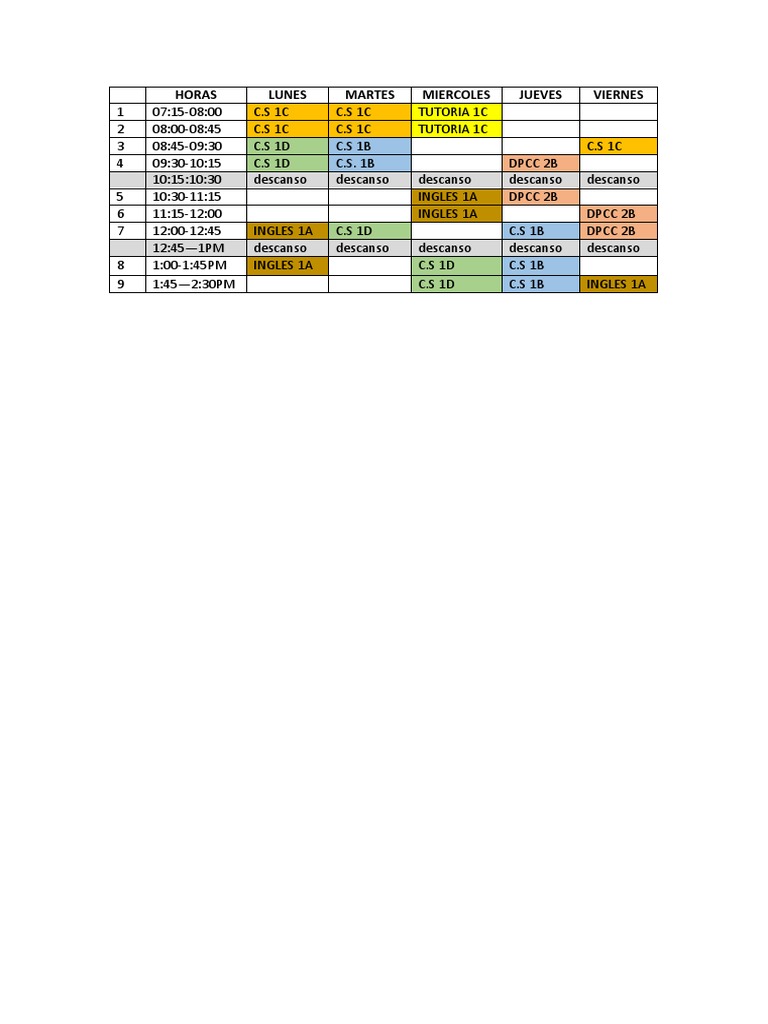 |  | HORAS | LUNES | MARTES | MIERCOLES | JUEVES | VIERNES |
|---|---|---|---|---|---|---|
| 1 | 07:15-08:00 | C.S 1C | C.S 1C | TUTORIA 1C |  |  |
| 2 | 08:00-08:45 | C.S 1C | C.S 1C | TUTORIA 1C |  |  |
| 3 | 08:45-09:30 | C.S 1D | C.S 1B |  |  | C.S 1C |
| 4 | 09:30-10:15 | C.S 1D | C.S. 1B |  | DPCC 2B |  |
|  | 10:15:10:30 | descanso | descanso | descanso | descanso | descanso |
| 5 | 10:30-11:15 |  |  | INGLES 1A | DPCC 2B |  |
| 6 | 11:15-12:00 |  |  | INGLES 1A |  | DPCC 2B |
| 7 | 12:00-12:45 | INGLES 1A | C.S 1D |  | C.S 1B | DPCC 2B |
|  | 12:45—1PM | descanso | descanso | descanso | descanso | descanso |
| 8 | 1:00-1:45PM | INGLES 1A |  | C.S 1D | C.S 1B |  |
| 9 | 1:45—2:30PM |  |  | C.S 1D | C.S 1B | INGLES 1A |